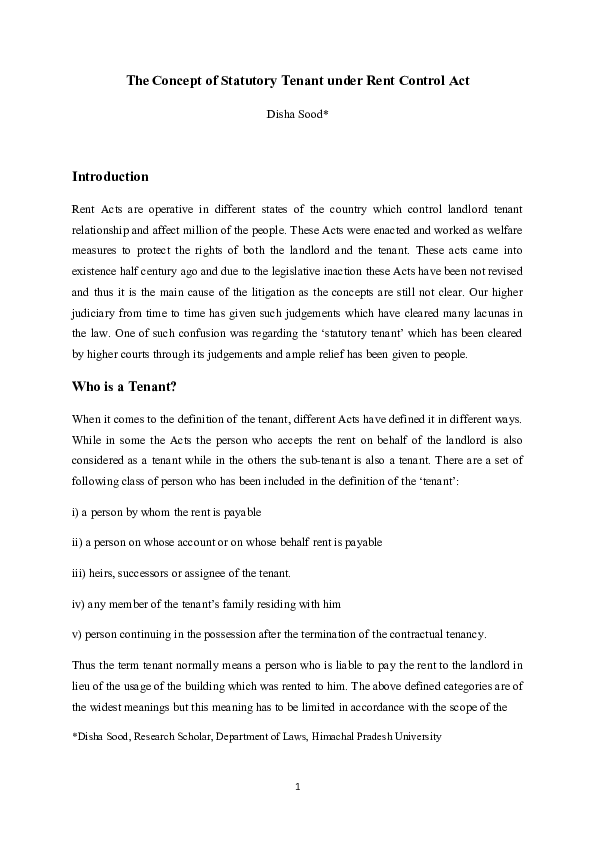 The Concept of Statutory Tenant under Rent Control Act

Disha Sood*

Introduction

Rent Acts are operative in different states of the country which control landlord tenant relationship and affect million of the people. These Acts were enacted and worked as welfare measures to protect the rights of both the landlord and the tenant. These acts came into existence half century ago and due to the legislative inaction these Acts have been not revised and thus it is the main cause of the litigation as the concepts are still not clear. Our higher judiciary from time to time has given such judgements which have cleared many lacunas in the law. One of such confusion was regarding the 'statutory tenant' which has been cleared by higher courts through its judgements and ample relief has been given to people.

Who is a Tenant?

When it comes to the definition of the tenant, different Acts have defined it in different ways. While in some the Acts the person who accepts the rent on behalf of the landlord is also considered as a tenant while in the others the sub-tenant is also a tenant. There are a set of following class of person who has been included in the definition of the 'tenant':

i) a person by whom the rent is payable

ii) a person on whose account or on whose behalf rent is payable

iii) heirs, successors or assignee of the tenant.

iv) any member of the tenant's family residing with him

v) person continuing in the possession after the termination of the contractual tenancy.

Thus the term tenant normally means a person who is liable to pay the rent to the landlord in lieu of the usage of the building which was rented to him. The above defined categories are of the widest meanings but this meaning has to be limited in accordance with the scope of the

*Disha Sood, Research Scholar, Department of Laws, Himachal Pradesh University

1